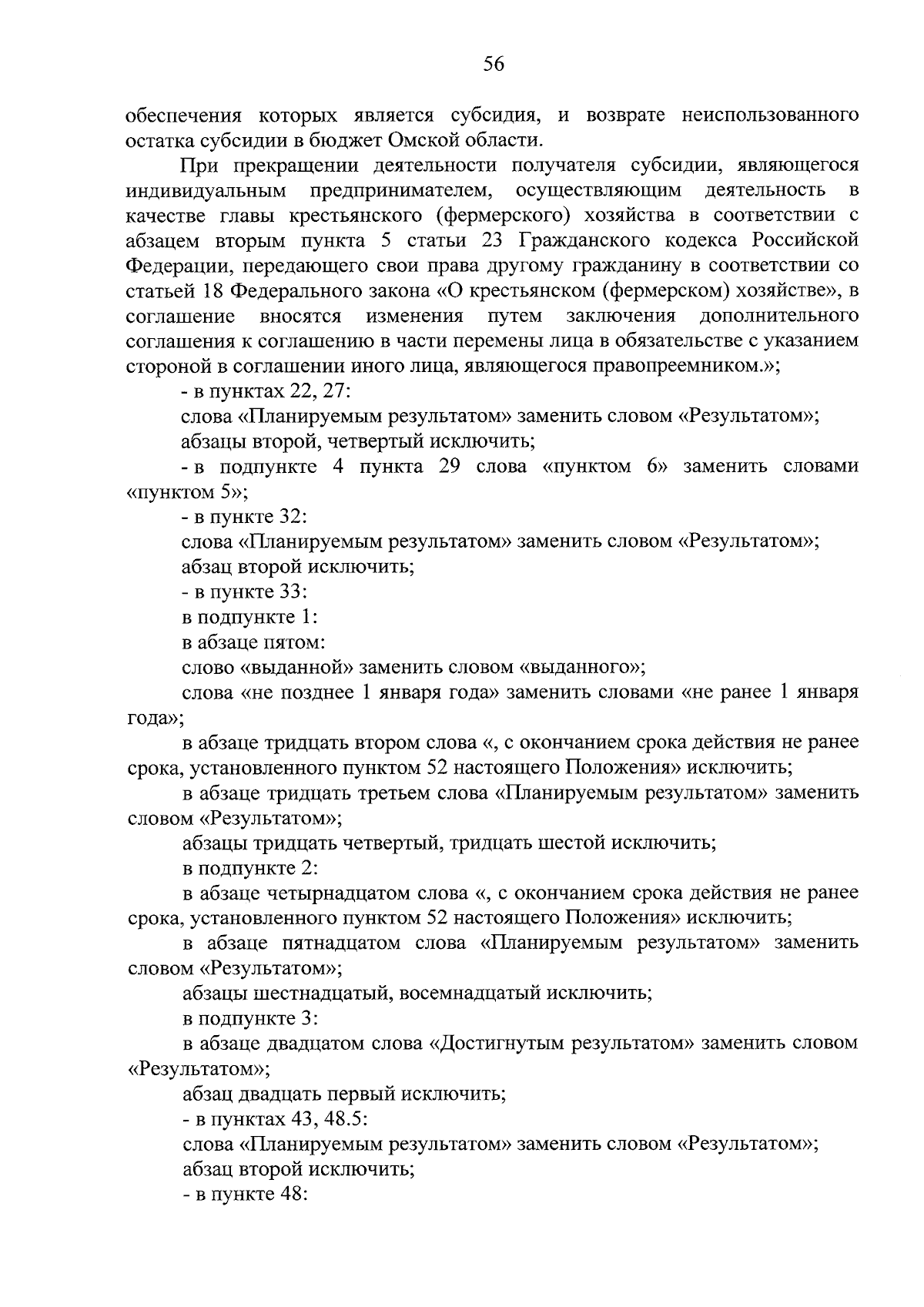 56

обеспечения которых является субсидия, и возврате неиспользованного остатка субсидии в бюджет Омской области.

При прекращении деятельности получателя субсидии, являющегося индивидуальным предпринимателем, осуществляющим деятельность в качестве главы крестьянского (фермерского) хозяйства в соответствии с абзацем вторым пункта 5 статьи 23 Гражданского кодекса Российской Федерации, передающего свои права другому гражданину в соответствии со статьей 18 Федерального закона «О крестьянском (фермерском) хозяйстве», в соглашение вносятся изменения путем заключения дополнительного соглашения к соглашению в части перемены лица в обязательстве с указанием стороной в соглашении иного лица, являющегося правопреемником.»;

- в пунктах 22, 27:

слова «Планируемым результатом» заменить словом «Результатом»;

абзацы второй, четвертый исключить;

- в подпункте 4 пункта 29 слова «пунктом 6» заменить словами «пунктом 5»;

- в пункте 32:

слова «Планируемым результатом» заменить словом «Результатом»;

абзац второй исключить;

- в пункте 33:

в подпункте 1:

в абзаце пятом:

слово «выданной» заменить словом «выданного»;

слова «не позднее 1 января года» заменить словами «не ранее 1 января года»;

в абзаце тридцать втором слова «, с окончанием срока действия не ранее срока, установленного пунктом 52 настоящего Положения» исключить;

в абзаце тридцать третьем слова «Планируемым результатом» заменить словом «Результатом»;

абзацы тридцать четвертый, тридцать шестой исключить;

в подпункте 2:

в абзаце четырнадцатом слова «, с окончанием срока действия не ранее срока, установленного пунктом 52 настоящего Положения» исключить;

в абзаце пятнадцатом слова «Планируемым результатом» заменить словом «Результатом»;

абзацы шестнадцатый, восемнадцатый исключить;

в подпункте 3:

в абзаце двадцатом слова «Достигнутым результатом» заменить словом «Результатом»;

абзац двадцать первый исключить;

- в пунктах 43, 48.5:

слова «Планируемым результатом» заменить словом «Результатом»;

абзац второй исключить;

- в пункте 48: